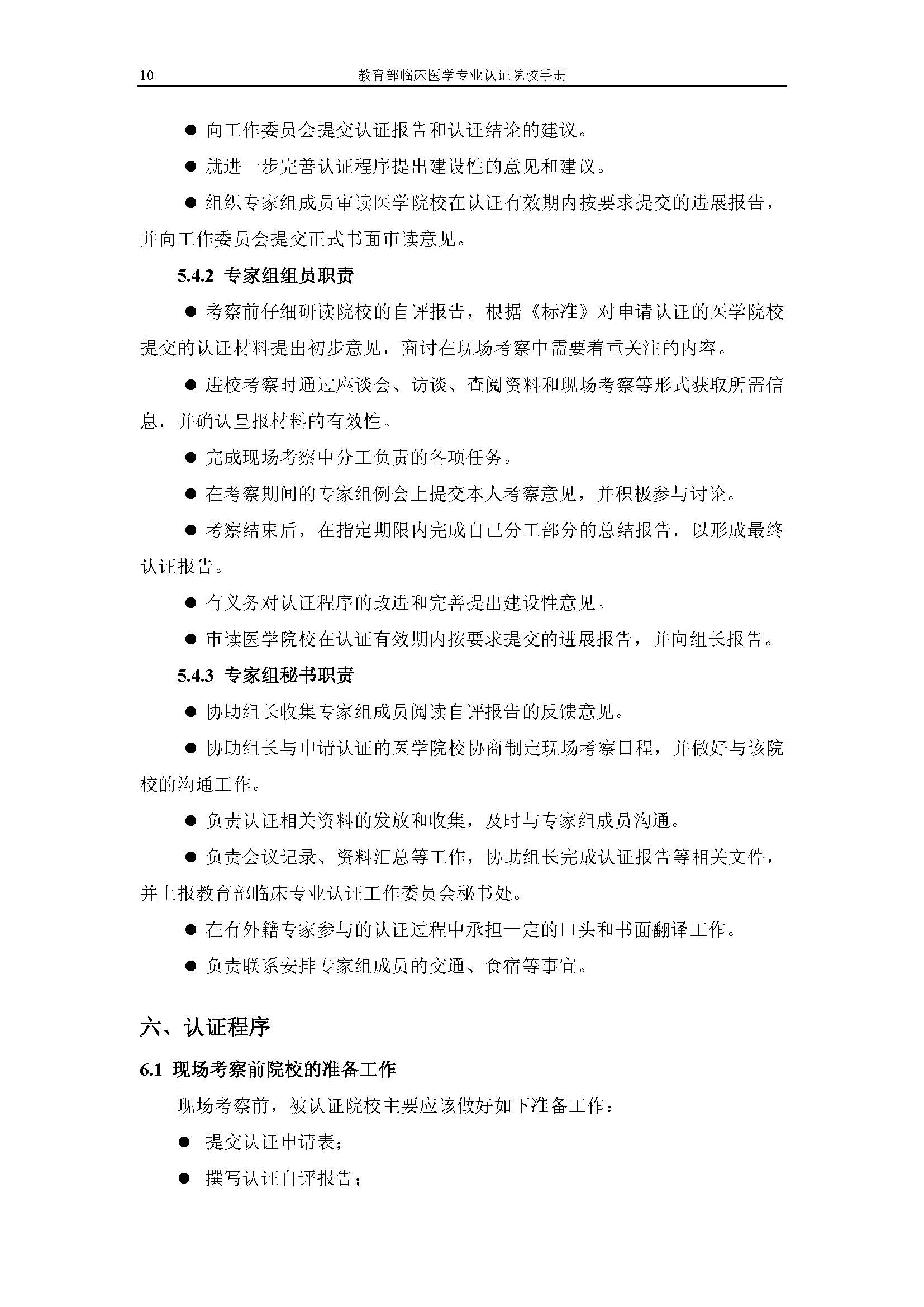 10 教育部临床医学专业认证院校手册

● 向工作委员会提交认证报告和认证结论的建议。

● 就进一步完善认证程序提出建设性的意见和建议。

● 组织专家组成员审读医学院校在认证有效期内按要求提交的进展报告，并向工作委员会提交正式书面审读意见。

5.4.2 专家组组员职责

● 考察前仔细研读院校的自评报告，根据《标准》对申请认证的医学院校提交的认证材料提出初步意见，商讨在现场考察中需要着重关注的内容。

● 进校考察时通过座谈会、访谈、查阅资料和现场考察等形式获取所需信息，并确认呈报材料的有效性。

● 完成现场考察中分工负责的各项任务。

● 在考察期间的专家组例会上提交本人考察意见，并积极参与讨论。

● 考察结束后，在指定期限内完成自己分工部分的总结报告，以形成最终认证报告。

● 有义务对认证程序的改进和完善提出建设性意见。

● 审读医学院校在认证有效期内按要求提交的进展报告，并向组长报告。

5.4.3 专家组秘书职责

● 协助组长收集专家组成员阅读自评报告的反馈意见。

● 协助组长与申请认证的医学院校协商制定现场考察日程，并做好与该院校的沟通工作。

● 负责认证相关资料的发放和收集，及时与专家组成员沟通。

● 负责会议记录、资料汇总等工作，协助组长完成认证报告等相关文件，并上报教育部临床专业认证工作委员会秘书处。

● 在有外籍专家参与的认证过程中承担一定的口头和书面翻译工作。

● 负责联系安排专家组成员的交通、食宿等事宜。

六、认证程序

6.1 现场考察前院校的准备工作

现场考察前，被认证院校主要应该做好如下准备工作：

● 提交认证申请表；

● 撰写认证自评报告；